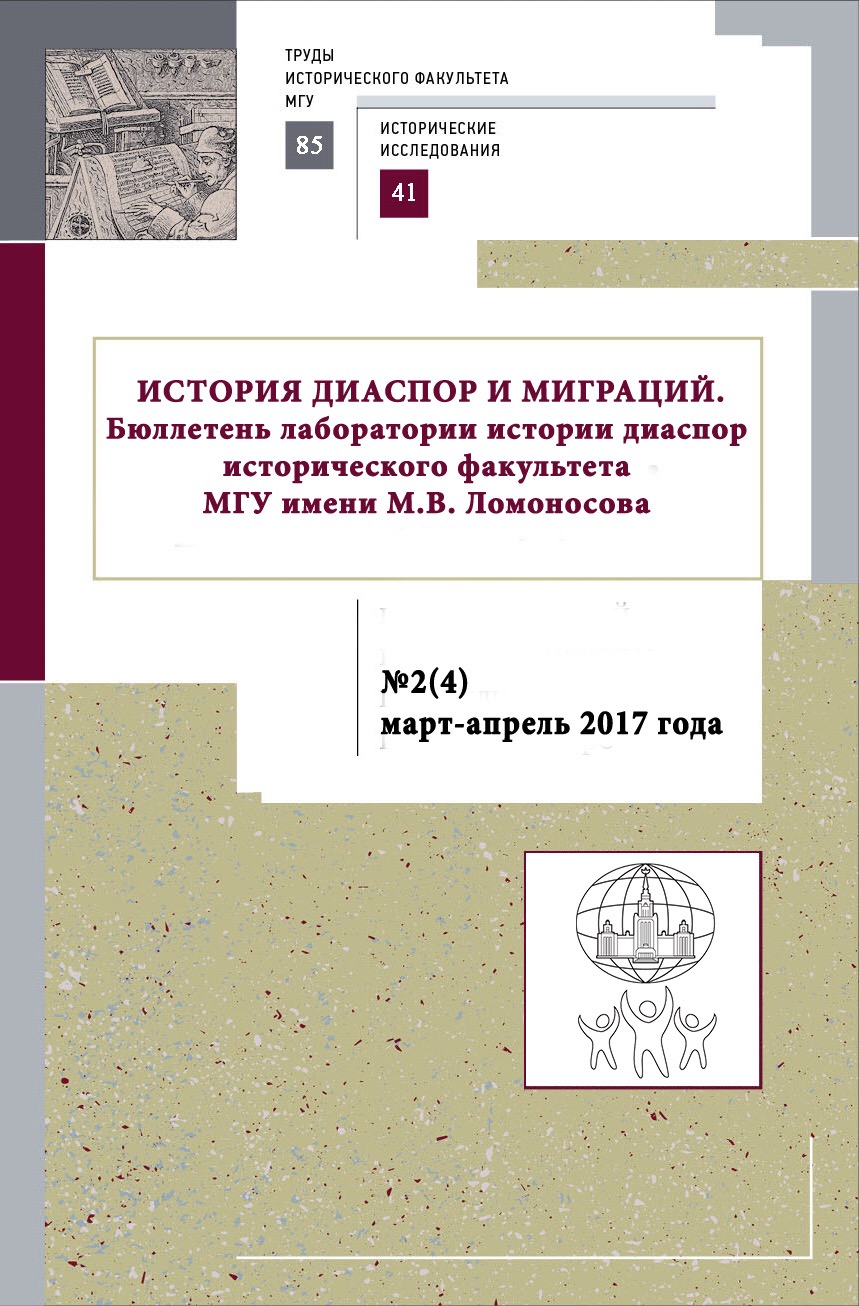 ТРУДЫ
ИСТОРИЧЕСКОГО ФАКУЛЬТЕТА
МГУ

85

ИСТОРИЧЕСКИЕ
ИССЛЕДОВАНИЯ

41

ИСТОРИЯ ДИАСПОР И МИГРАЦИЙ.
Бюллетень лаборатории истории диаспор исторического факультета МГУ имени М.В. Ломоносова

№2(4)
март-апрель 2017 года